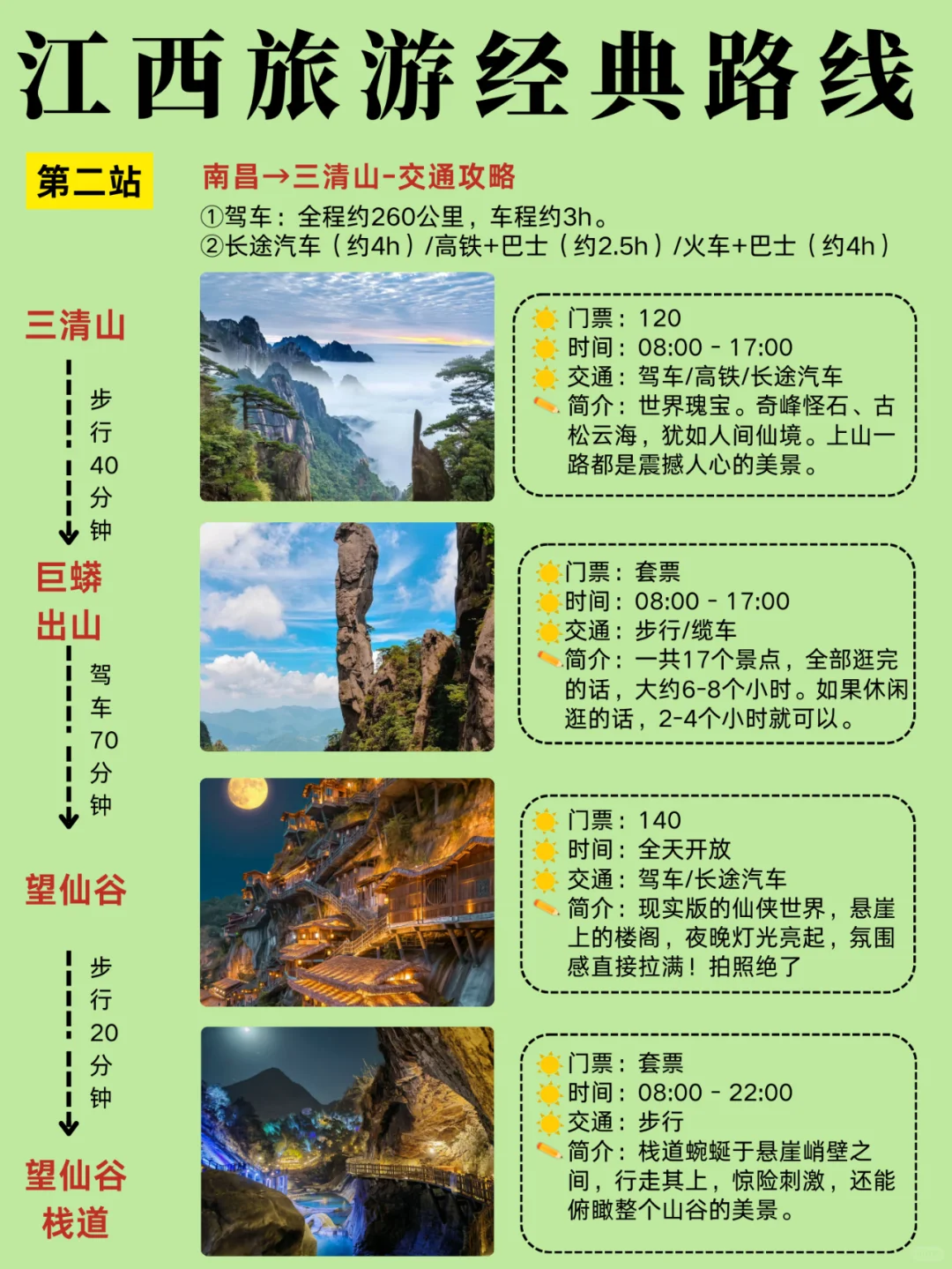 江西旅游经典路线

第二站

南昌→三清山-交通攻略
①驾车：全程约260公里，车程约3h。
②长途汽车（约4h）/高铁+巴士（约2.5h）/火车+巴士（约4h）

三清山

步行40分钟

门票：120
时间：08:00 - 17:00
交通：驾车/高铁/长途汽车
简介：世界瑰宝。奇峰怪石、古松云海，犹如人间仙境。上山一路都是震撼人心的美景。

巨蟒出山

驾车70分钟

门票：套票
时间：08:00 - 17:00
交通：步行/缆车
简介：一共17个景点，全部逛完的话，大约6-8个小时。如果休闲逛的话，2-4个小时就可以。

望仙谷

步行20分钟

门票：140
时间：全天开放
交通：驾车/长途汽车
简介：现实版的仙侠世界，悬崖上的楼阁，夜晚灯光亮起，氛围感直接拉满！拍照绝了

望仙谷栈道

门票：套票
时间：08:00 - 22:00
交通：步行
简介：栈道蜿蜒于悬崖峭壁之间，行走其上，惊险刺激，还能俯瞰整个山谷的美景。